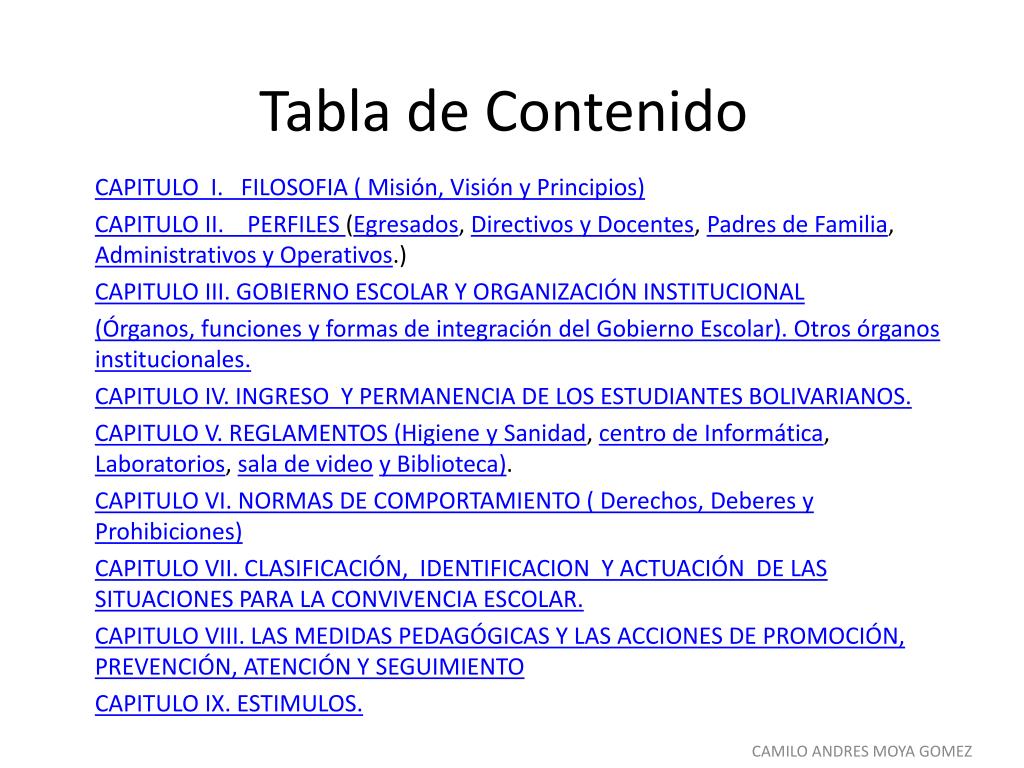 Tabla de Contenido

CAPITULO I. FILOSOFIA ( Misión, Visión y Principios)

CAPITULO II. PERFILES (Egresados, Directivos y Docentes, Padres de Familia, Administrativos y Operativos.)

CAPITULO III. GOBIERNO ESCOLAR Y ORGANIZACIÓN INSTITUCIONAL

(Órganos, funciones y formas de integración del Gobierno Escolar). Otros órganos institucionales.

CAPITULO IV. INGRESO Y PERMANENCIA DE LOS ESTUDIANTES BOLIVARIANOS.

CAPITULO V. REGLAMENTOS (Higiene y Sanidad, centro de Informática, Laboratorios, sala de video y Biblioteca).

CAPITULO VI. NORMAS DE COMPORTAMIENTO ( Derechos, Deberes y Prohibiciones)

CAPITULO VII. CLASIFICACIÓN, IDENTIFICACION Y ACTUACIÓN DE LAS SITUACIONES PARA LA CONVIVENCIA ESCOLAR.

CAPITULO VIII. LAS MEDIDAS PEDAGÓGICAS Y LAS ACCIONES DE PROMOCIÓN, PREVENCIÓN, ATENCIÓN Y SEGUIMIENTO

CAPITULO IX. ESTIMULOS.

CAMILO ANDRES MOYA GOMEZ